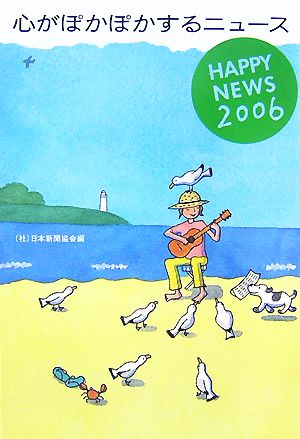 心がぽかぽかするニュース

HAPPY NEWS 2006

(社)日本新聞協会編